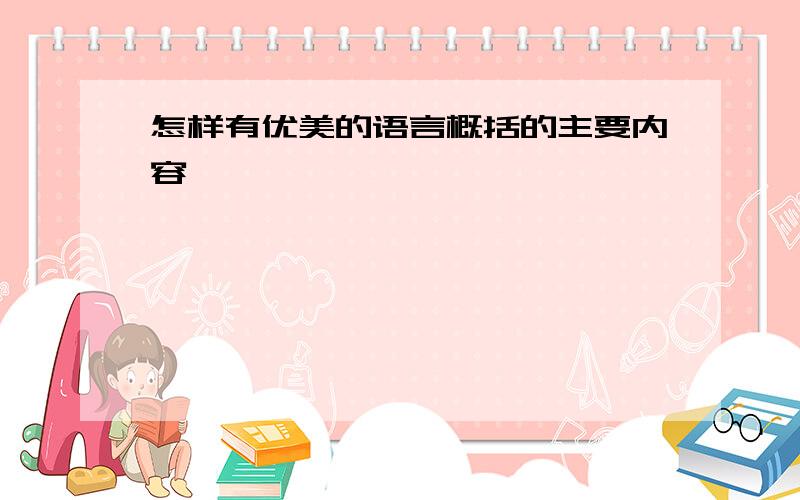 怎样有优美的语言概括的主要内容